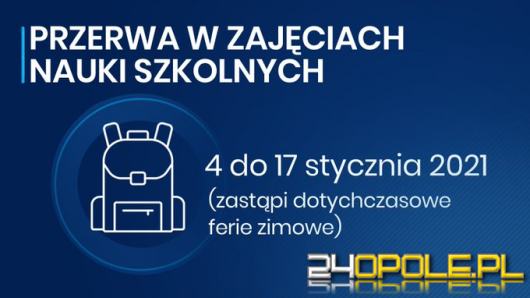 PRZERWA W ZAJĘCIACH NAUKI SZKOLNYCH

4 do 17 stycznia 2021
(zastąpi dotychczasowe ferie zimowe)

24OPOLE.PL